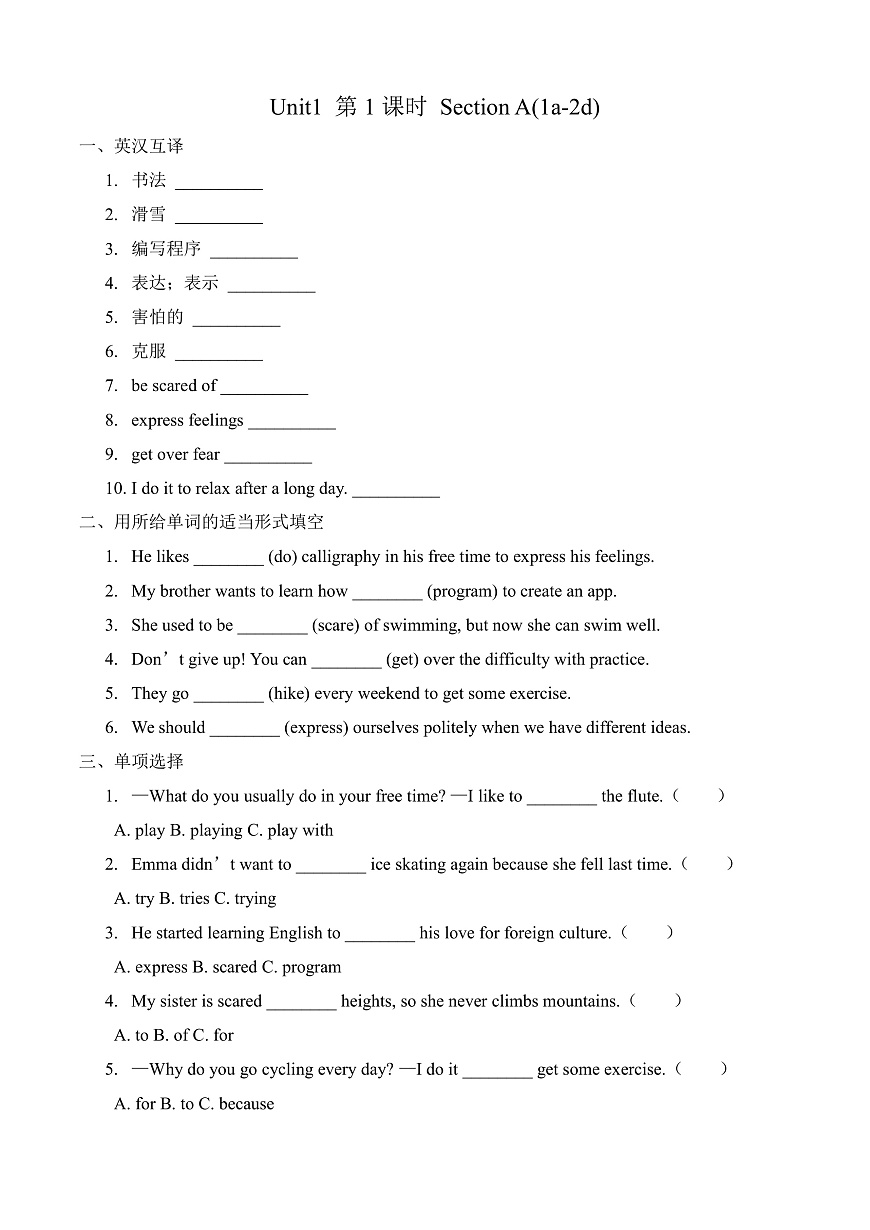 Unit1 第 1 课时 Section A(1a-2d)

一、英汉互译

1. 书法 __________

2. 滑雪 __________

3. 编写程序 __________

4. 表达；表示 __________

5. 害怕的 __________

6. 克服 __________

7. be scared of __________

8. express feelings __________

9. get over fear __________

10. I do it to relax after a long day. __________

二、用所给单词的适当形式填空

1. He likes ________ (do) calligraphy in his free time to express his feelings.

2. My brother wants to learn how ________ (program) to create an app.

3. She used to be ________ (scare) of swimming, but now she can swim well.

4. Don’t give up! You can ________ (get) over the difficulty with practice.

5. They go ________ (hike) every weekend to get some exercise.

6. We should ________ (express) ourselves politely when we have different ideas.

三、单项选择

1. —What do you usually do in your free time? —I like to ________ the flute.（ ）

A. play B. playing C. play with

2. Emma didn’t want to ________ ice skating again because she fell last time.（ ）

A. try B. tries C. trying

3. He started learning English to ________ his love for foreign culture.（ ）

A. express B. scared C. program

4. My sister is scared ________ heights, so she never climbs mountains.（ ）

A. to B. of C. for

5. —Why do you go cycling every day? —I do it ________ get some exercise.（ ）

A. for B. to C. because